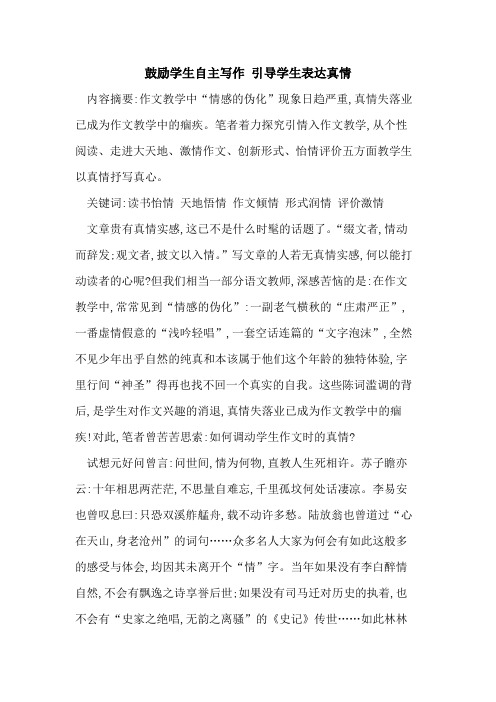 鼓励学生自主写作 引导学生表达真情

内容摘要:作文教学中“情感的伪化”现象日趋严重,真情失落业已成为作文教学中的痼疾。笔者着力探究引情入作文教学,从个性阅读、走进大天地、激情作文、创新形式、怡情评价五方面教学生以真情抒写真心。

关键词:读书怡情 天地悟情 作文倾情 形式润情 评价激情

文章贵有真情实感,这已不是什么时髦的话题了。“缀文者,情动而辞发;观文者,披文以入情。”写文章的人若无真情实感,何以能打动读者的心呢?但我们相当一部分语文教师,深感苦恼的是:在作文教学中,常常见到“情感的伪化”:一副老气横秋的“庄肃严正”,一番虚情假意的“浅吟轻唱”,一套空话连篇的“文字泡沫”,全然不见少年出乎自然的纯真和本该属于他们这个年龄的独特体验,字里行间“神圣”得再也找不回一个真实的自我。这些陈词滥调的背后,是学生对作文兴趣的消退,真情失落业已成为作文教学中的痼疾!对此,笔者曾苦苦思索:如何调动学生作文时的真情?

试想元好问曾言:问世间,情为何物,直教人生死相许。苏子瞻亦云:十年相思两茫茫,不思量自难忘,千里孤坟何处话凄凉。李易安也曾叹息曰:只恐双溪舴艋舟,载不动许多愁。陆放翁也曾道过“心在天山,身老沧州”的词句……众多名人大家为何会有如此这般多的感受与体会,均因其未离开个“情”字。当年如果没有李白醉情自然,不会有飘逸之诗享誉后世;如果没有司马迁对历史的执着,也不会有“史家之绝唱,无韵之离骚”的《史记》传世……如此林林